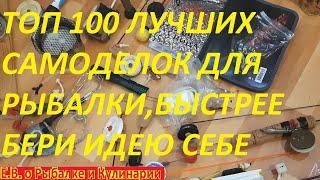 ТОП 100 ЛУЧШИХ САМОДЕЛОК ДЛЯ РЫБАЛКИ,БЫСТРЕЕ БЕРИ ИДЕЮ СЕБЕ

Е.В. о Рыбалке и Кулинарии